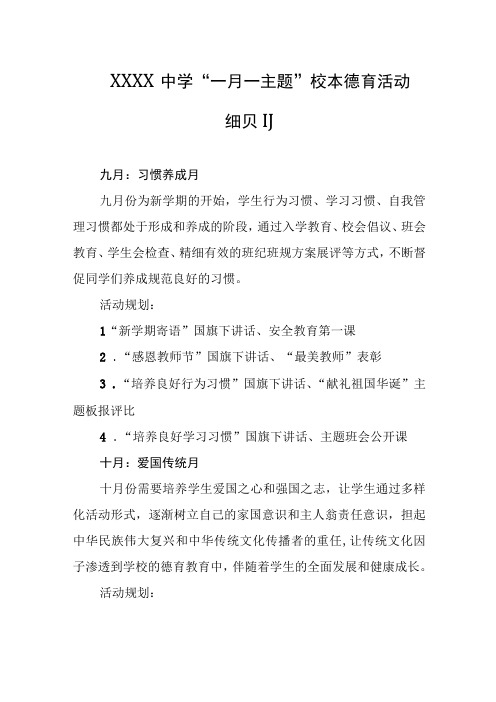 XXXX 中学“一月一主题”校本德育活动

细贝IJ

九月：习惯养成月

九月份为新学期的开始，学生行为习惯、学习习惯、自我管理习惯都处于形成和养成的阶段，通过入学教育、校会倡议、班会教育、学生会检查、精细有效的班纪班规方案展评等方式，不断督促同学们养成规范良好的习惯。

活动规划：

1“新学期寄语”国旗下讲话、安全教育第一课

2．“感恩教师节”国旗下讲话、“最美教师”表彰

3．“培养良好行为习惯”国旗下讲话、“献礼祖国华诞”主题板报评比

4．“培养良好学习习惯”国旗下讲话、主题班会公开课

十月：爱国传统月

十月份需要培养学生爱国之心和强国之志，让学生通过多样化活动形式，逐渐树立自己的家国意识和主人翁责任意识，担起中华民族伟大复兴和中华传统文化传播者的重任，让传统文化因子渗透到学校的德育教育中，伴随着学生的全面发展和健康成长。

活动规划：